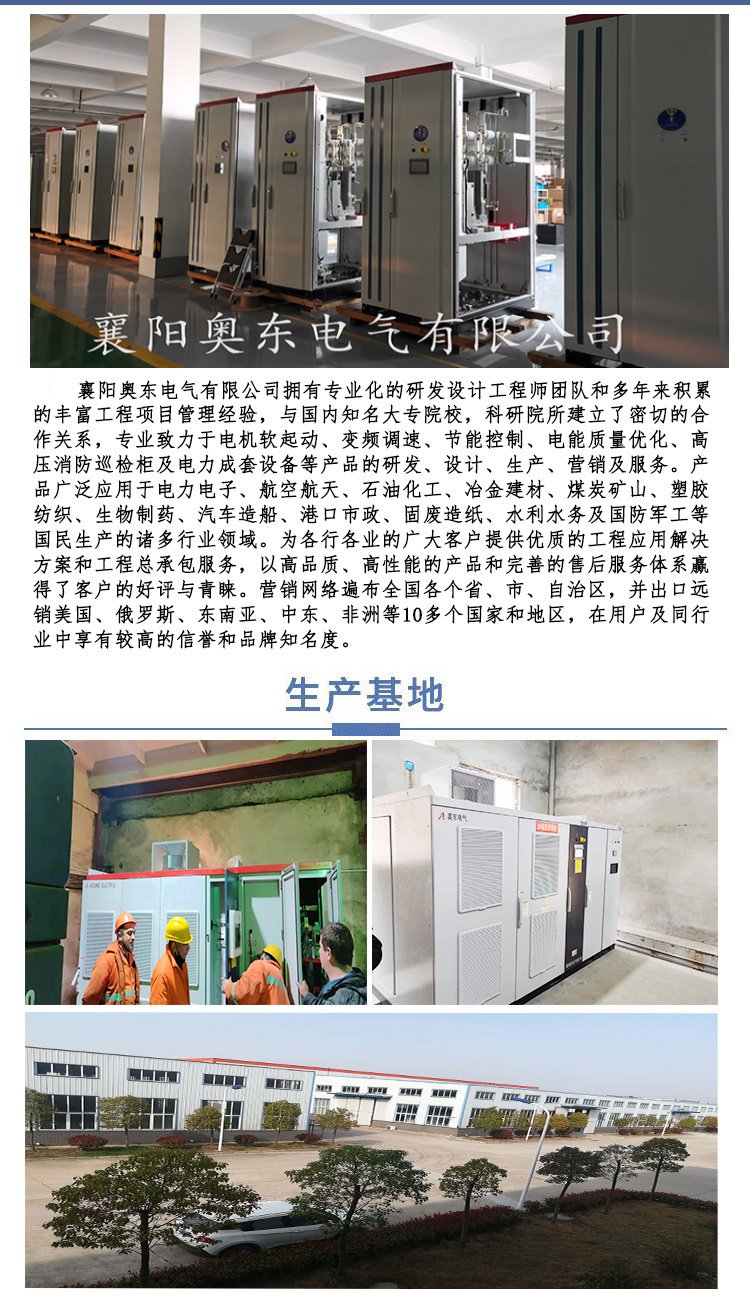 襄阳奥东电气有限公司

襄阳奥东电气有限公司拥有专业化的研发设计工程师团队和多年来积累的丰富工程项目管理经验，与国内知名大专院校，科研院所建立了密切的合作关系，专业致力于电机软起动、变频调速、节能控制、电能质量优化、高压消防巡检柜及电力成套设备等产品的研发、设计、生产、营销及服务。产品广泛应用于电力电子、航空航天、石油化工、冶金建材、煤炭矿山、塑胶纺织、生物制药、汽车造船、港口市政、固废造纸、水利水务及国防军工等国民生产的诸多行业领域。为各行各业的广大客户提供优质的工程应用解决方案和工程总承包服务，以高品质、高性能的产品和完善的售后服务体系赢得了客户的好评与青睐。营销网络遍布全国各个省、市、自治区，并出口远销美国、俄罗斯、东南亚、中东、非洲等10多个国家和地区，在用户及同行业中享有较高的信誉和品牌知名度。

生产基地

奥东电气